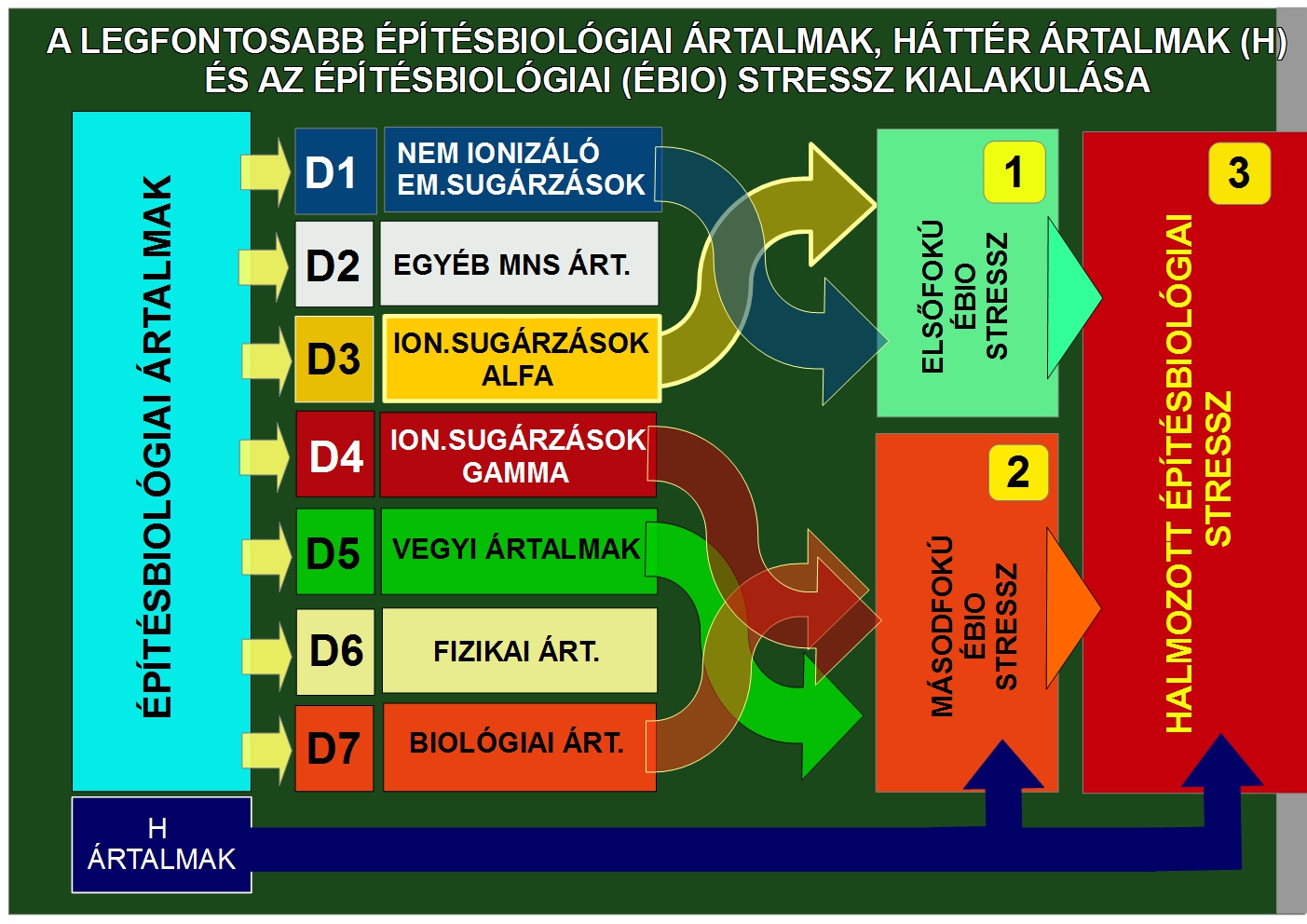 A LEGFONTOSABB ÉPÍTÉSBIOLÓGIAI ÁRTALMAK, HÁTTÉR ÁRTALMAK (H) ÉS AZ ÉPÍTÉSBIOLÓGIAI (ÉBIO) STRESSZ KIALAKULÁSA

ÉPÍTÉSBIOLÓGIAI ÁRTALMAK

D1 NEM IONIZÁLÓ EM.SUGÁRZÁSOK

D2 EGYÉB MNS ÁRT.

D3 ION.SUGÁRZÁSOK ALFA

D4 ION.SUGÁRZÁSOK GAMMA

D5 VEGYI ÁRTALMAK

D6 FIZIKAI ÁRT.

D7 BIOLÓGIAI ÁRT.

1
ELSŐFOKÚ ÉBIO STRESSZ

2
MÁSODFOKÚ ÉBIO STRESSZ

3
HALMOZOTT ÉPÍTÉSBIOLÓGIAI STRESSZ

H ÁRTALMAK